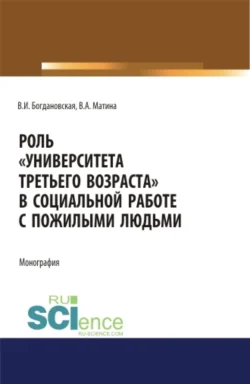 В.И. Богдановская, В.А. Матина

РОЛЬ «УНИВЕРСИТЕТА ТРЕТЬЕГО ВОЗРАСТА» В СОЦИАЛЬНОЙ РАБОТЕ С ПОЖИЛЫМИ ЛЮДЬМИ

Монография

RU SCIence RU-SCIENCE.COM